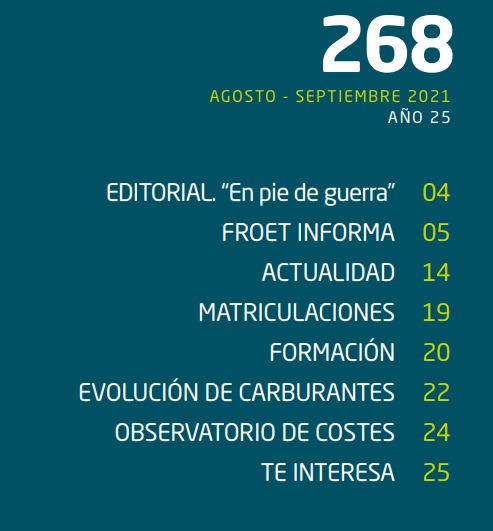 268

AGOSTO - SEPTIEMBRE 2021
AÑO 25

EDITORIAL. “En pie de guerra” 04
FROET INFORMA 05
ACTUALIDAD 14
MATRICULACIONES 19
FORMACIÓN 20
EVOLUCIÓN DE CARBURANTES 22
OBSERVATORIO DE COSTES 24
TE INTERESA 25